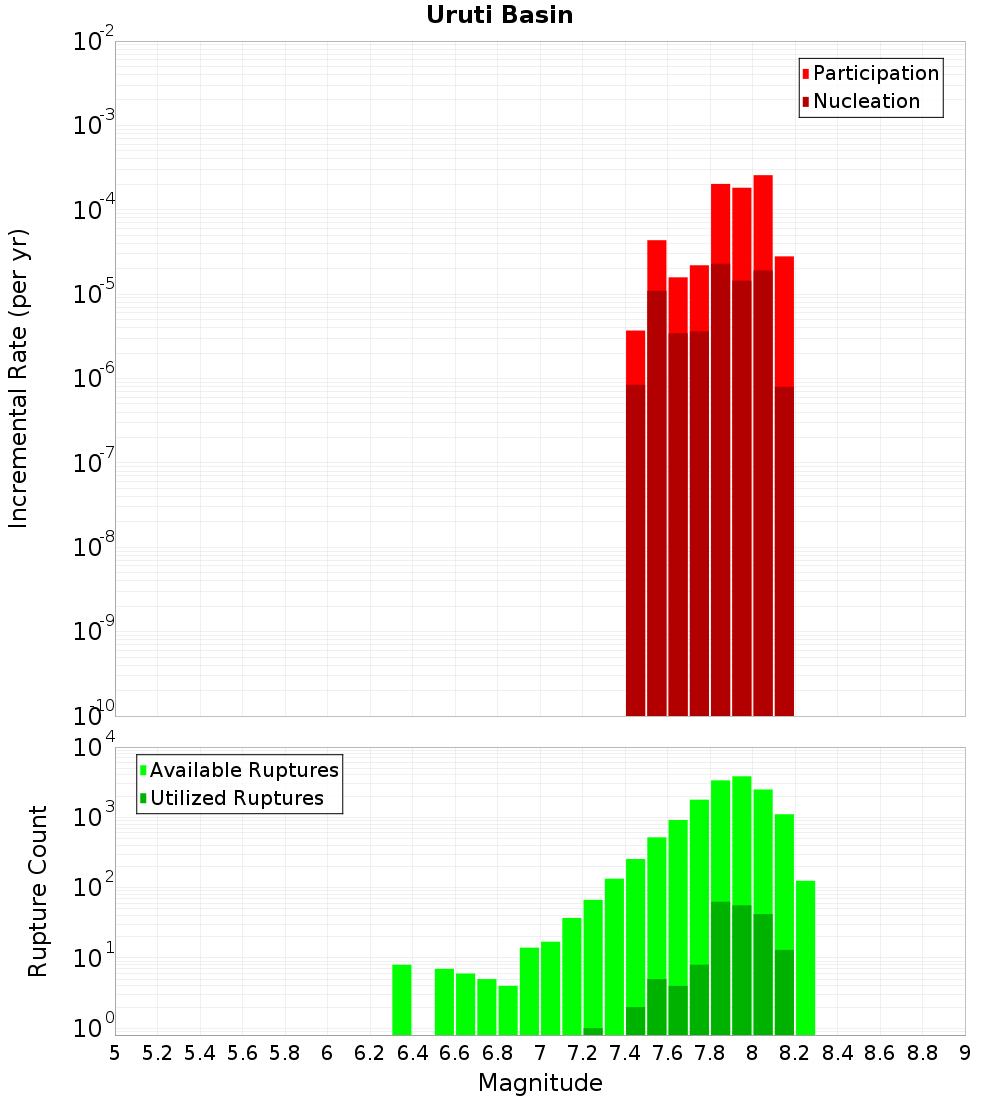 Uruti Basin

Participation
Nucleation

Incremental Rate (per yr)

$10^{-2}$
$10^{-3}$
$10^{-4}$
$10^{-5}$
$10^{-6}$
$10^{-7}$
$10^{-8}$
$10^{-9}$
$10^{-10}$

Available Ruptures
Utilized Ruptures

Rupture Count

$10^{4}$
$10^{3}$
$10^{2}$
$10^{1}$
$10^{0}$

5 5.2 5.4 5.6 5.8 6 6.2 6.4 6.6 6.8 7 7.2 7.4 7.6 7.8 8 8.2 8.4 8.6 8.8 9

Magnitude